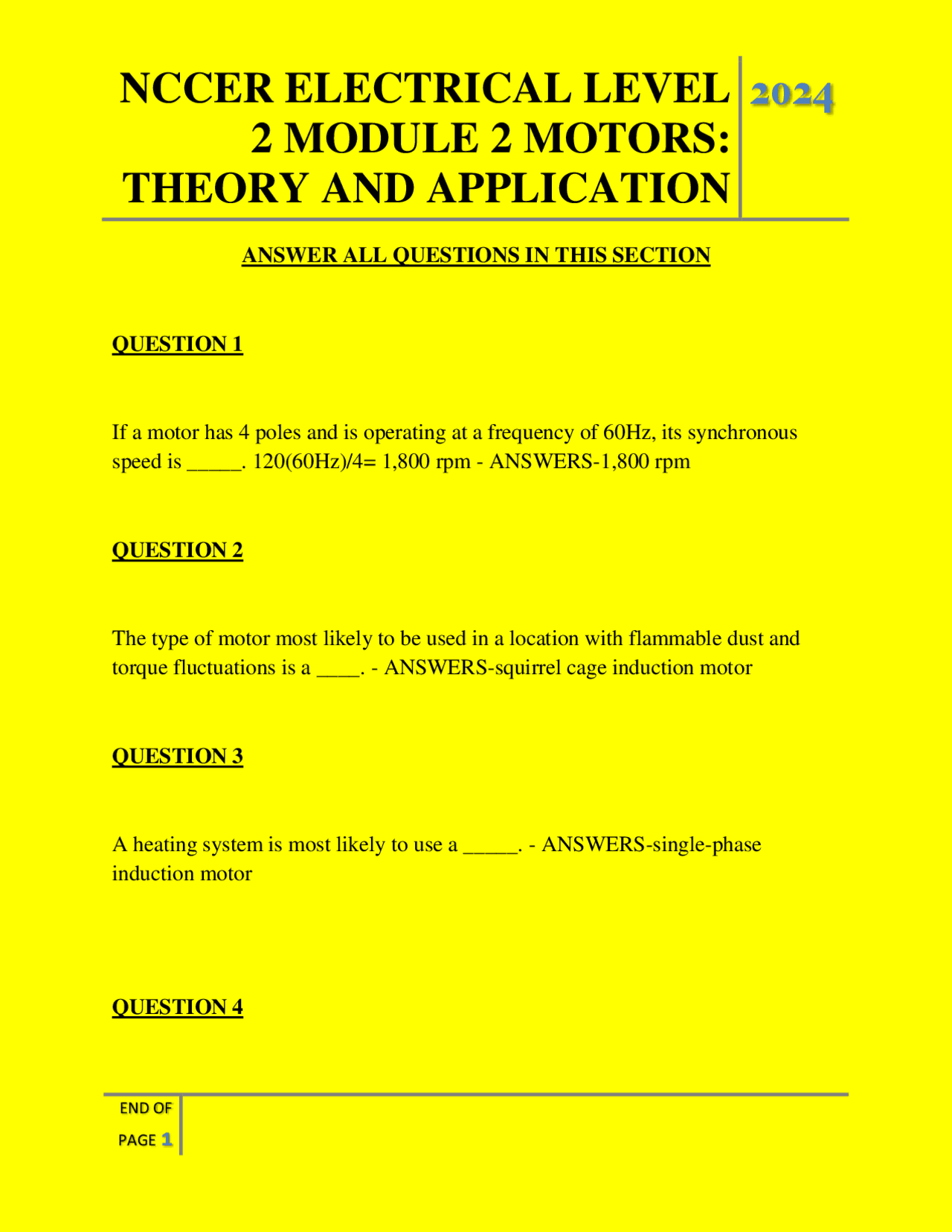 NCCER ELECTRICAL LEVEL 2 MODULE 2 MOTORS: THEORY AND APPLICATION

2024

ANSWER ALL QUESTIONS IN THIS SECTION

QUESTION 1

If a motor has 4 poles and is operating at a frequency of 60Hz, its synchronous speed is _____. 120(60Hz)/4= 1,800 rpm - ANSWERS-1,800 rpm

QUESTION 2

The type of motor most likely to be used in a location with flammable dust and torque fluctuations is a ____. - ANSWERS-squirrel cage induction motor

QUESTION 3

A heating system is most likely to use a _____. - ANSWERS-single-phase induction motor

QUESTION 4

END OF PAGE 1